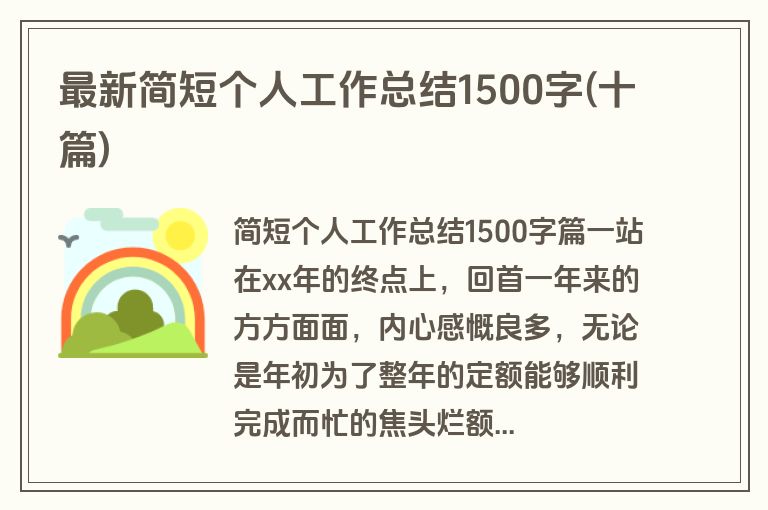 最新简短个人工作总结1500字(十篇)

简短个人工作总结1500字篇一站在xx年的终点上，回首一年来的方方面面，内心感慨良多，无论是年初为了整年的定额能够顺利完成而忙的焦头烂额...